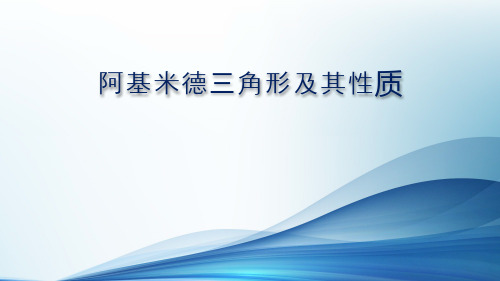 阿基米德三角形及其性质